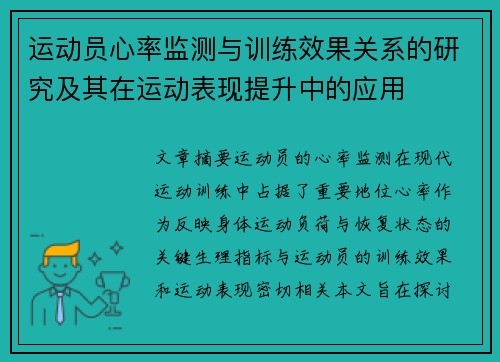 运动员心率监测与训练效果关系的研究及其在运动表现提升中的应用

文章摘要运动员的心率监测在现代运动训练中占据了重要地位心率作为反映身体运动负荷与恢复状态的关键生理指标与运动员的训练效果和运动表现密切相关本文旨在探讨